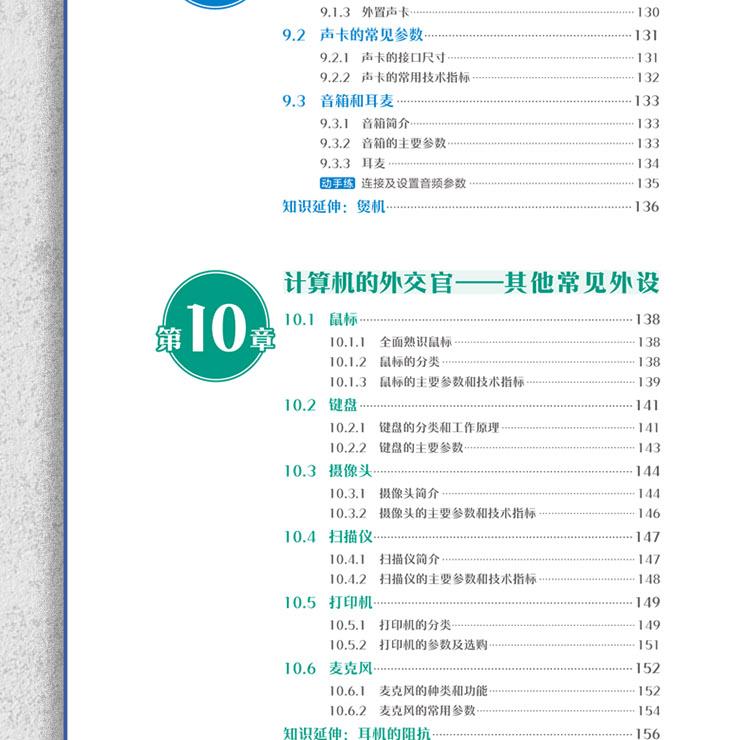 9.1.3 外置声卡 130

9.2 声卡的常见参数 131

9.2.1 声卡的接口尺寸 131

9.2.2 声卡的常用技术指标 132

9.3 音箱和耳麦 133

9.3.1 音箱简介 133

9.3.2 音箱的主要参数 133

9.3.3 耳麦 134

动手练 连接及设置音频参数 135

知识延伸：煲机 136

第10章 计算机的外交官——其他常见外设

10.1 鼠标 138

10.1.1 全面熟识鼠标 138

10.1.2 鼠标的分类 138

10.1.3 鼠标的主要参数和技术指标 139

10.2 键盘 141

10.2.1 键盘的分类和工作原理 141

10.2.2 键盘的主要参数 143

10.3 摄像头 144

10.3.1 摄像头简介 144

10.3.2 摄像头的主要参数和技术指标 146

10.4 扫描仪 147

10.4.1 扫描仪简介 147

10.4.2 扫描仪的主要参数和技术指标 148

10.5 打印机 149

10.5.1 打印机的分类 149

10.5.2 打印机的参数及选购 151

10.6 麦克风 152

10.6.1 麦克风的种类和功能 152

10.6.2 麦克风的常用参数 154

知识延伸：耳机的阻抗 156